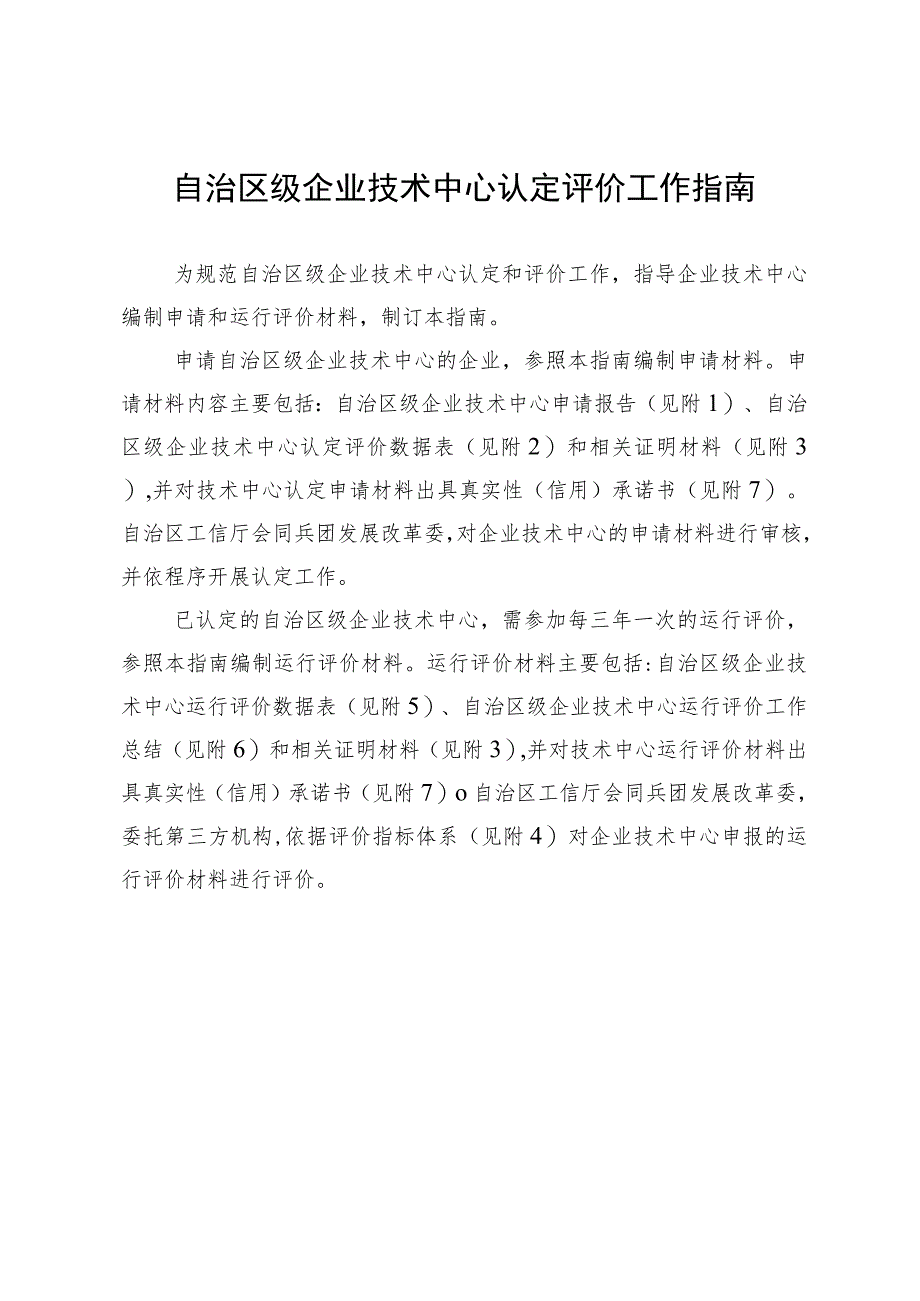 自治区级企业技术中心认定评价工作指南

为规范自治区级企业技术中心认定和评价工作，指导企业技术中心编制申请和运行评价材料，制订本指南。

申请自治区级企业技术中心的企业，参照本指南编制申请材料。申请材料内容主要包括：自治区级企业技术中心申请报告（见附1）、自治区级企业技术中心认定评价数据表（见附2）和相关证明材料（见附3），并对技术中心认定申请材料出具真实性（信用）承诺书（见附7）。自治区工信厅会同兵团发展改革委，对企业技术中心的申请材料进行审核，并依程序开展认定工作。

已认定的自治区级企业技术中心，需参加每三年一次的运行评价，参照本指南编制运行评价材料。运行评价材料主要包括：自治区级企业技术中心运行评价数据表（见附5）、自治区级企业技术中心运行评价工作总结（见附6）和相关证明材料（见附3），并对技术中心运行评价材料出具真实性（信用）承诺书（见附7）o自治区工信厅会同兵团发展改革委，委托第三方机构，依据评价指标体系（见附4）对企业技术中心申报的运行评价材料进行评价。